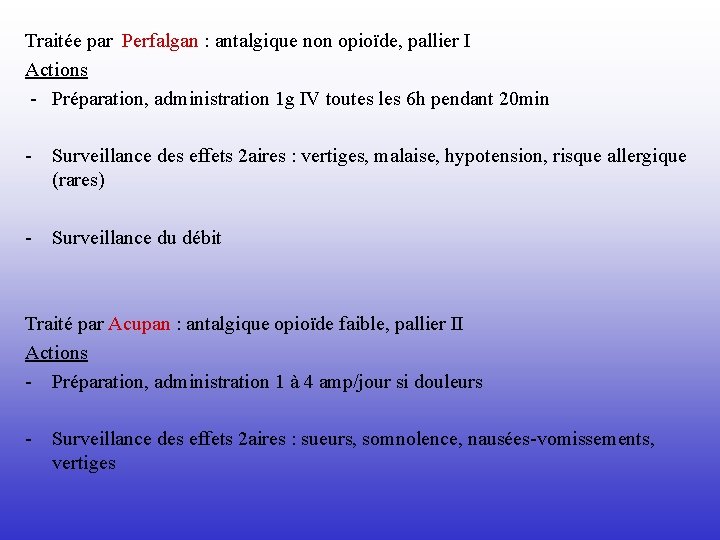 Traitée par Perfalgan : antalgique non opioïde, pallier I
Actions
- Préparation, administration 1g IV toutes les 6h pendant 20min

- Surveillance des effets 2aires : vertiges, malaise, hypotension, risque allergique (rares)

- Surveillance du débit

Traité par Acupan : antalgique opioïde faible, pallier II
Actions
- Préparation, administration 1 à 4 amp/jour si douleurs

- Surveillance des effets 2aires : sueurs, somnolence, nausées-vomissements, vertiges